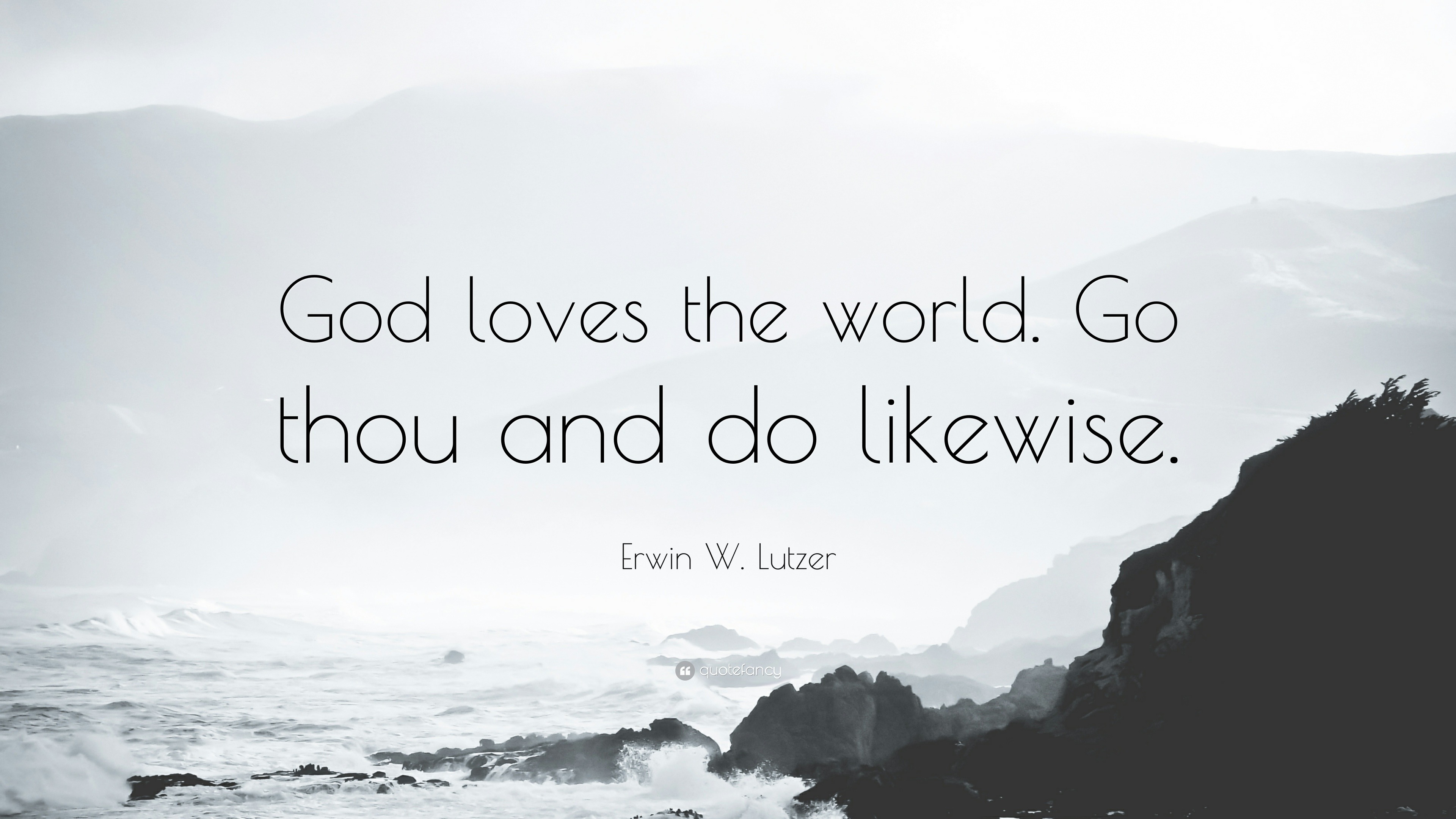 God loves the world. Go thou and do likewise.

Erwin W. Lutzer

quotefancy